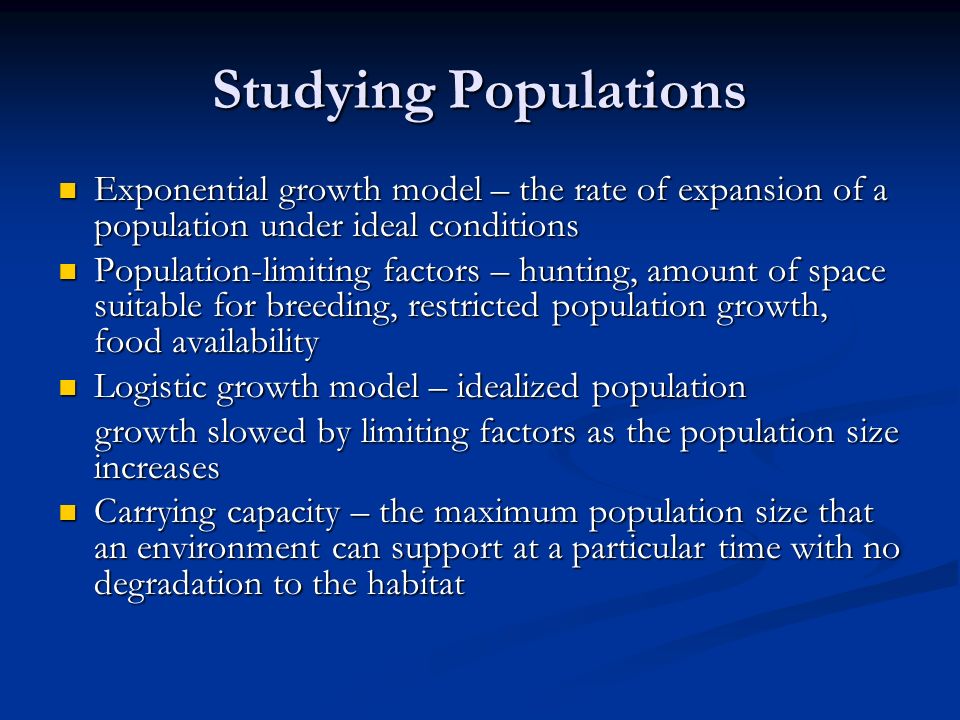 Studying Populations

Exponential growth model – the rate of expansion of a population under ideal conditions

Population-limiting factors – hunting, amount of space suitable for breeding, restricted population growth, food availability

Logistic growth model – idealized population

growth slowed by limiting factors as the population size increases

Carrying capacity – the maximum population size that an environment can support at a particular time with no degradation to the habitat